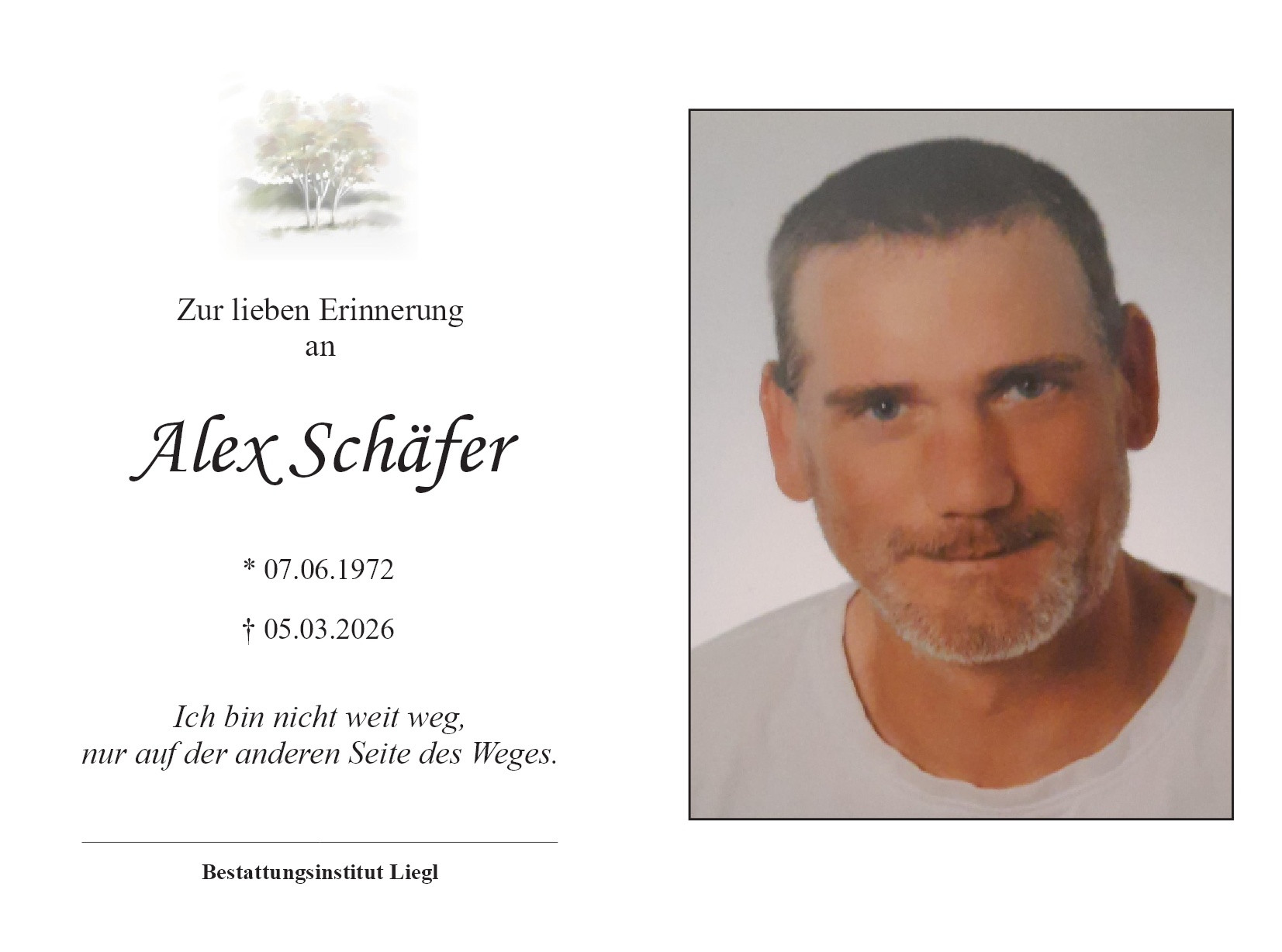 Zur lieben Erinnerung
an

Alex Schäfer

* 07.06.1972

† 05.03.2026

Ich bin nicht weit weg,
nur auf der anderen Seite des Weges.

Bestattungsinstitut Liegl